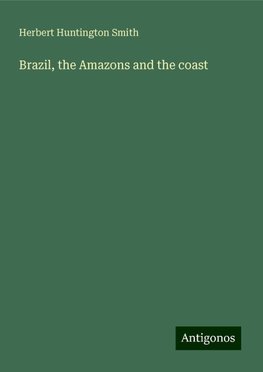 Herbert Huntington Smith

Brazil, the Amazons and the coast

Antigonos